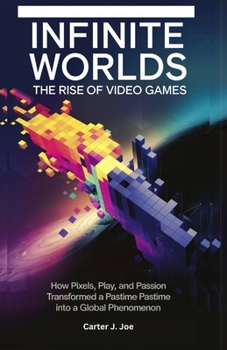 INFINITE WORLDS
THE RISE OF VIDEO GAMES

How Pixels, Play, and Passion Transformed a Pastime Pastime into a Global Phenomenon

Carter J. Joe